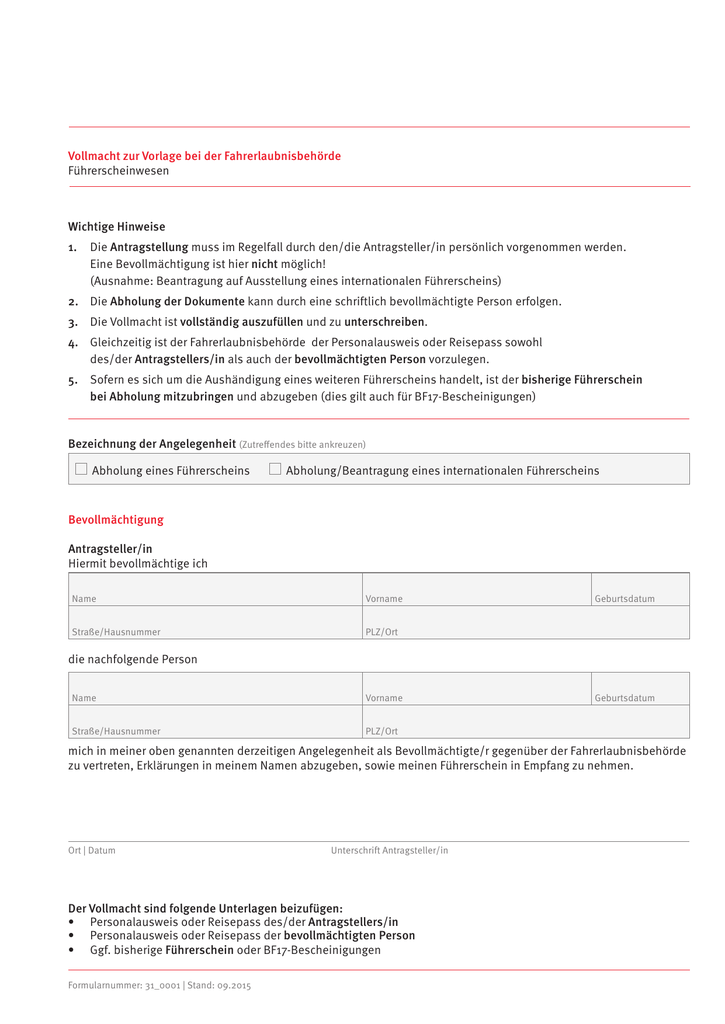 Vollmacht zur Vorlage bei der Fahrerlaubnisbehörde
Führerscheinwesen

Wichtige Hinweise

1. Die Antragstellung muss im Regelfall durch den/die Antragsteller/in persönlich vorgenommen werden. Eine Bevollmächtigung ist hier nicht möglich! (Ausnahme: Beantragung auf Ausstellung eines internationalen Führerscheins)
2. Die Abholung der Dokumente kann durch eine schriftlich bevollmächtigte Person erfolgen.
3. Die Vollmacht ist vollständig auszufüllen und zu unterschreiben.
4. Gleichzeitig ist der Fahrerlaubnisbehörde der Personalausweis oder Reisepass sowohl des/der Antragstellers/in als auch der bevollmächtigten Person vorzulegen.
5. Sofern es sich um die Aushändigung eines weiteren Führerscheins handelt, ist der bisherige Führerschein bei Abholung mitzubringen und abzugeben (dies gilt auch für BF17-Bescheinigungen)

Bezeichnung der Angelegenheit (Zutreffendes bitte ankreuzen)

☐ Abholung eines Führerscheins ☐ Abholung/Beantragung eines internationalen Führerscheins

Bevollmächtigung

Antragsteller/in
Hiermit bevollmächtige ich

| Name | Vorname | Geburtsdatum |
|---|---|---|
| Straße/Hausnummer | PLZ/Ort | |

die nachfolgende Person

| Name | Vorname | Geburtsdatum |
|---|---|---|
| Straße/Hausnummer | PLZ/Ort | |

mich in meiner oben genannten derzeitigen Angelegenheit als Bevollmächtigte/r gegenüber der Fahrerlaubnisbehörde zu vertreten, Erklärungen in meinem Namen abzugeben, sowie meinen Führerschein in Empfang zu nehmen.

Ort | Datum Unterschrift Antragsteller/in

Der Vollmacht sind folgende Unterlagen beizufügen:
• Personalausweis oder Reisepass des/der Antragstellers/in
• Personalausweis oder Reisepass der bevollmächtigten Person
• Ggf. bisherige Führerschein oder BF17-Bescheinigungen

Formularnummer: 31_0001 | Stand: 09.2015